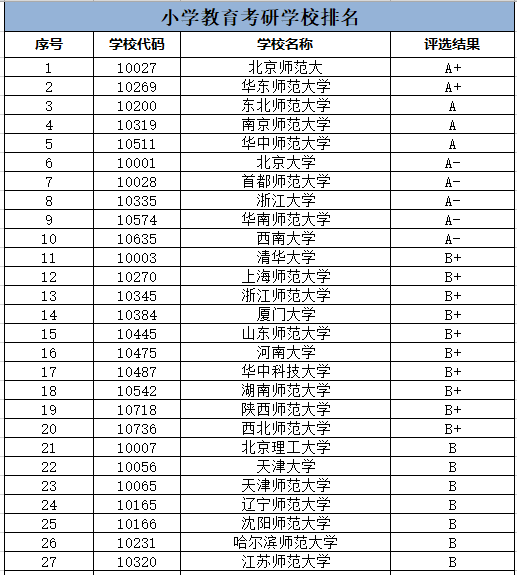 小学教育考研学校排名

| 序号 | 学校代码 | 学校名称 | 评选结果 |
|---|---|---|---|
| 1 | 10027 | 北京师范大 | A+ |
| 2 | 10269 | 华东师范大学 | A+ |
| 3 | 10200 | 东北师范大学 | A |
| 4 | 10319 | 南京师范大学 | A |
| 5 | 10511 | 华中师范大学 | A |
| 6 | 10001 | 北京大学 | A- |
| 7 | 10028 | 首都师范大学 | A- |
| 8 | 10335 | 浙江大学 | A- |
| 9 | 10574 | 华南师范大学 | A- |
| 10 | 10635 | 西南大学 | A- |
| 11 | 10003 | 清华大学 | B+ |
| 12 | 10270 | 上海师范大学 | B+ |
| 13 | 10345 | 浙江师范大学 | B+ |
| 14 | 10384 | 厦门大学 | B+ |
| 15 | 10445 | 山东师范大学 | B+ |
| 16 | 10475 | 河南大学 | B+ |
| 17 | 10487 | 华中科技大学 | B+ |
| 18 | 10542 | 湖南师范大学 | B+ |
| 19 | 10718 | 陕西师范大学 | B+ |
| 20 | 10736 | 西北师范大学 | B+ |
| 21 | 10007 | 北京理工大学 | B |
| 22 | 10056 | 天津大学 | B |
| 23 | 10065 | 天津师范大学 | B |
| 24 | 10165 | 辽宁师范大学 | B |
| 25 | 10166 | 沈阳师范大学 | B |
| 26 | 10231 | 哈尔滨师范大学 | B |
| 27 | 10320 | 江苏师范大学 | B |